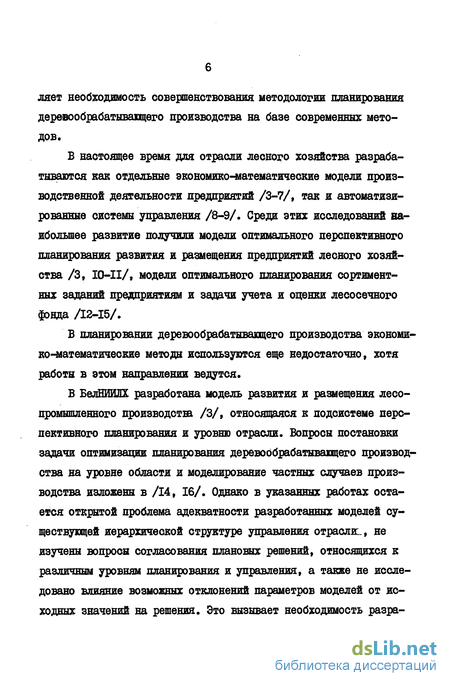 6

ляет необходимость совершенствования методологии планирования деревообрабатывающего производства на базе современных методов.

В настоящее время для отрасли лесного хозяйства разрабатываются как отдельные экономико-математические модели производственной деятельности предприятий /3-7/, так и автоматизированные системы управления /8-9/. Среди этих исследований наибольшее развитие получили модели оптимального перспективного планирования развития и размещения предприятий лесного хозяйства /3, IO-II/, модели оптимального планирования сортиментных заданий предприятиям и задачи учета и оценки лесосечного фонда /I2-I5/.

В планировании деревообрабатывающего производства экономико-математические методы используются еще недостаточно, хотя работы в этом направлении ведутся.

В БелНИИЛХ разработана модель развития и размещения лесопромышленного производства /3/, относящаяся к подсистеме перспективного планирования и уровню отрасли. Вопросы постановки задачи оптимизации планирования деревообрабатывающего производства на уровне области и моделирование частных случаев производства изложены в /I4, I6/. Однако в указанных работах остается открытой проблема адекватности разработанных моделей существующей иерархической структуре управления отрасли., не изучены вопросы согласования плановых решений, относящихся к различным уровням планирования и управления, а также не исследовано влияние возможных отклонений параметров моделей от исходных значений на решения. Это вызывает необходимость разра-

dsLib.net
библиотека диссертаций